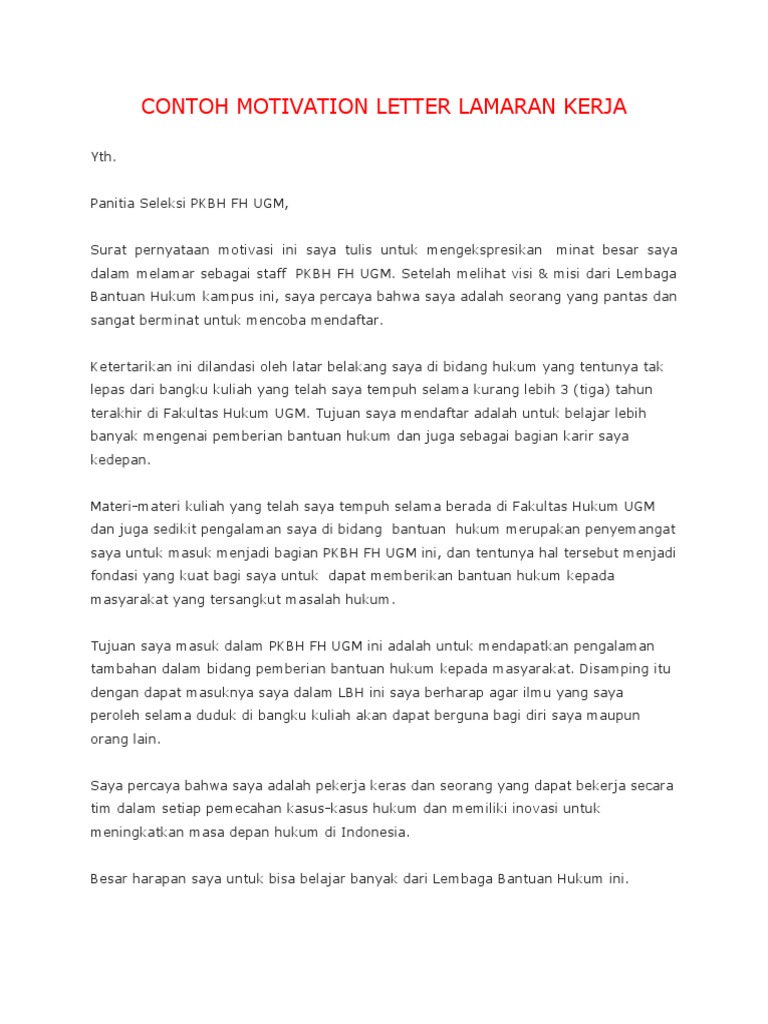 CONTOH MOTIVATION LETTER LAMARAN KERJA

Yth.

Panitia Seleksi PKBH FH UGM,

Surat pernyataan motivasi ini saya tulis untuk mengekspresikan minat besar saya dalam melamar sebagai staff PKBH FH UGM. Setelah melihat visi & misi dari Lembaga Bantuan Hukum kampus ini, saya percaya bahwa saya adalah seorang yang pantas dan sangat berminat untuk mencoba mendaftar.

Ketertarikan ini dilandasi oleh latar belakang saya di bidang hukum yang tentunya tak lepas dari bangku kuliah yang telah saya tempuh selama kurang lebih 3 (tiga) tahun terakhir di Fakultas Hukum UGM. Tujuan saya mendaftar adalah untuk belajar lebih banyak mengenai pemberian bantuan hukum dan juga sebagai bagian karir saya kedepan.

Materi-materi kuliah yang telah saya tempuh selama berada di Fakultas Hukum UGM dan juga sedikit pengalaman saya di bidang bantuan hukum merupakan penyemangat saya untuk masuk menjadi bagian PKBH FH UGM ini, dan tentunya hal tersebut menjadi fondasi yang kuat bagi saya untuk dapat memberikan bantuan hukum kepada masyarakat yang tersangkut masalah hukum.

Tujuan saya masuk dalam PKBH FH UGM ini adalah untuk mendapatkan pengalaman tambahan dalam bidang pemberian bantuan hukum kepada masyarakat. Disamping itu dengan dapat masuknya saya dalam LBH ini saya berharap agar ilmu yang saya peroleh selama duduk di bangku kuliah akan dapat berguna bagi diri saya maupun orang lain.

Saya percaya bahwa saya adalah pekerja keras dan seorang yang dapat bekerja secara tim dalam setiap pemecahan kasus-kasus hukum dan memiliki inovasi untuk meningkatkan masa depan hukum di Indonesia.

Besar harapan saya untuk bisa belajar banyak dari Lembaga Bantuan Hukum ini.